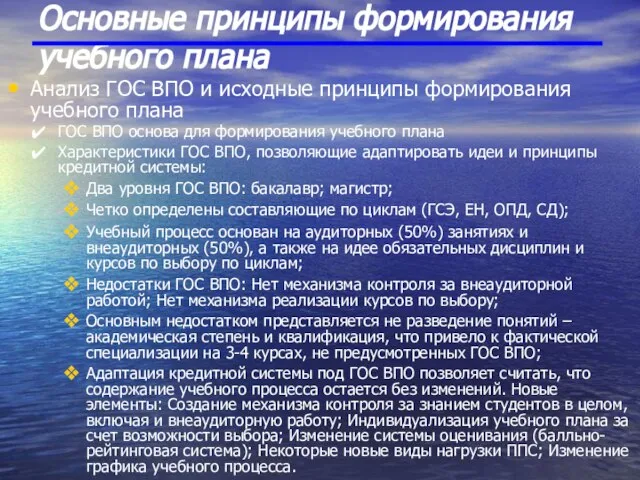 Основные принципы формирования учебного плана

• Анализ ГОС ВПО и исходные принципы формирования учебного плана
  ✔ ГОС ВПО основа для формирования учебного плана
  ✔ Характеристики ГОС ВПО, позволяющие адаптировать идеи и принципы кредитной системы:
    ❖ Два уровня ГОС ВПО: бакалавр; магистр;
    ❖ Четко определены составляющие по циклам (ГСЭ, ЕН, ОПД, СД);
    ❖ Учебный процесс основан на аудиторных (50%) занятиях и внеаудиторных (50%), а также на идее обязательных дисциплин и курсов по выбору по циклам;
    ❖ Недостатки ГОС ВПО: Нет механизма контроля за внеаудиторной работой; Нет механизма реализации курсов по выбору;
    ❖ Основным недостатком представляется не разведение понятий – академическая степень и квалификация, что привело к фактической специализации на 3-4 курсах, не предусмотренных ГОС ВПО;
    ❖ Адаптация кредитной системы под ГОС ВПО позволяет считать, что содержание учебного процесса остается без изменений. Новые элементы: Создание механизма контроля за знанием студентов в целом, включая и внеаудиторную работу; Индивидуализация учебного плана за счет возможности выбора; Изменение системы оценивания (балльно-рейтинговая система); Некоторые новые виды нагрузки ППС; Изменение графика учебного процесса.